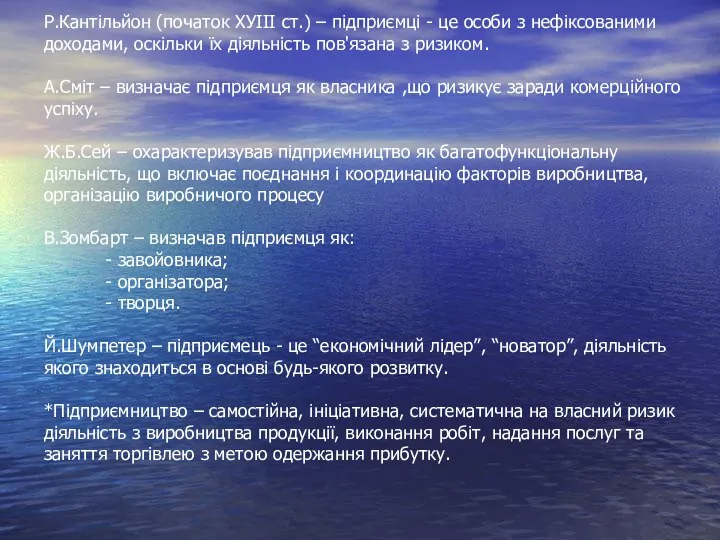 Р.Кантільйон (початок ХУІІІ ст.) – підприємці - це особи з нефіксованими доходами, оскільки їх діяльність пов'язана з ризиком.

А.Сміт – визначає підприємця як власника ,що ризикує заради комерційного успіху.

Ж.Б.Сей – охарактеризував підприємництво як багатофункціональну діяльність, що включає поєднання і координацію факторів виробництва, організацію виробничого процесу

В.Зомбарт – визначав підприємця як:
- завойовника;
- організатора;
- творця.

Й.Шумпетер – підприємець - це “економічний лідер”, “новатор”, діяльність якого знаходиться в основі будь-якого розвитку.

*Підприємництво – самостійна, ініціативна, систематична на власний ризик діяльність з виробництва продукції, виконання робіт, надання послуг та заняття торгівлею з метою одержання прибутку.